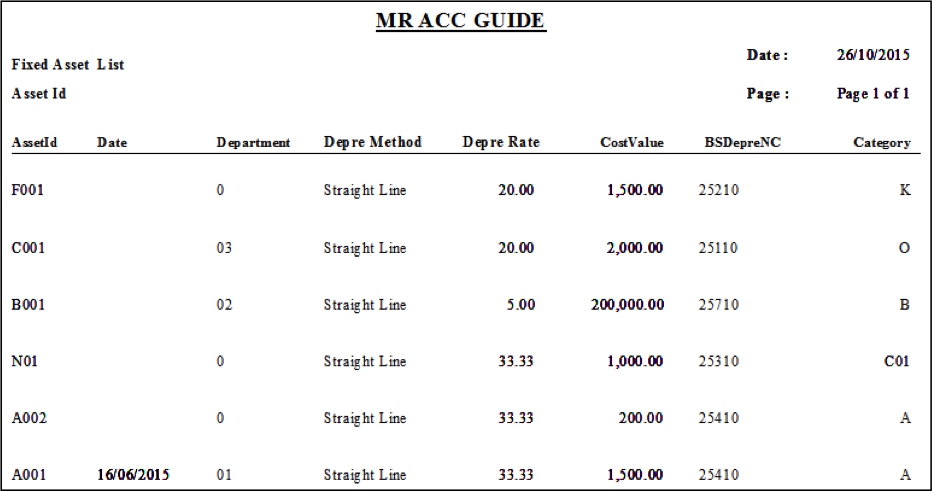 MR ACC GUIDE

Fixed Asset List

Asset Id

Date : 26/10/2015

Page : Page 1 of 1

| AssetId | Date | Department | Depre Method | Depre Rate | CostValue | BSDepreNC | Category |
|---|---|---|---|---|---|---|---|
| F001 | | 0 | Straight Line | 20.00 | 1,500.00 | 25210 | K |
| C001 | | 03 | Straight Line | 20.00 | 2,000.00 | 25110 | O |
| B001 | | 02 | Straight Line | 5.00 | 200,000.00 | 25710 | B |
| N01 | | 0 | Straight Line | 33.33 | 1,000.00 | 25310 | C01 |
| A002 | | 0 | Straight Line | 33.33 | 200.00 | 25410 | A |
| A001 | 16/06/2015 | 01 | Straight Line | 33.33 | 1,500.00 | 25410 | A |